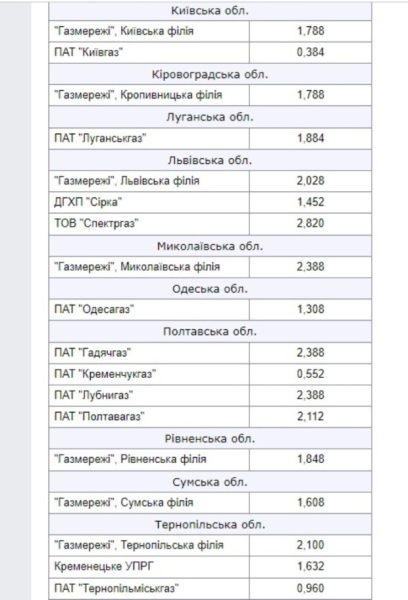 | Київська обл. | |
|---|---|
| "Газмережі", Київська філія | 1,788 |
| ПАТ "Київгаз" | 0,384 |
| Кіровоградська обл. | |
| "Газмережі", Кропивницька філія | 1,788 |
| Луганська обл. | |
| ПАТ "Луганськгаз" | 1,884 |
| Львівська обл. | |
| "Газмережі", Львівська філія | 2,028 |
| ДГХП "Сірка" | 1,452 |
| ТОВ "Спектргаз" | 2,820 |
| Миколаївська обл. | |
| "Газмережі", Миколаївська філія | 2,388 |
| Одеська обл. | |
| ПАТ "Одесагаз" | 1,308 |
| Полтавська обл. | |
| ПАТ "Гадячгаз" | 2,388 |
| ПАТ "Кременчукгаз" | 0,552 |
| ПАТ "Лубнигаз" | 2,388 |
| ПАТ "Полтавагаз" | 2,112 |
| Рівненська обл. | |
| "Газмережі", Рівненська філія | 1,848 |
| Сумська обл. | |
| "Газмережі", Сумська філія | 1,608 |
| Тернопільська обл. | |
| "Газмережі", Тернопільська філія | 2,100 |
| Кременецьке УПРГ | 1,632 |
| ПАТ "Тернопільміськгаз" | 0,960 |